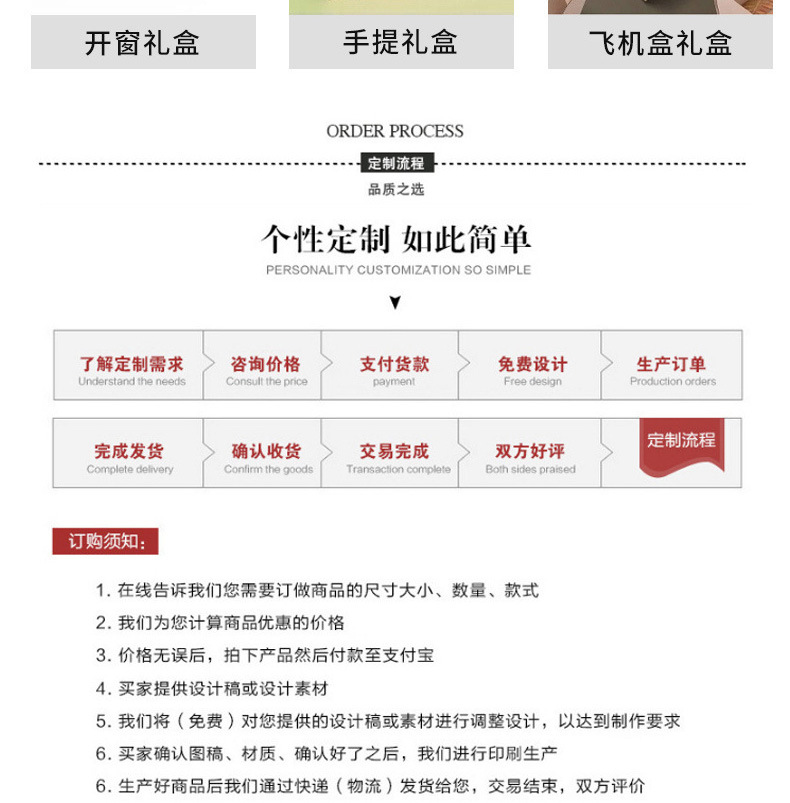 开窗礼盒

手提礼盒

飞机盒礼盒

ORDER PROCESS

定制流程

品质之选

个性定制 如此简单

PERSONALITY CUSTOMIZATION SO SIMPLE

了解定制需求
Understand the needs

咨询价格
Consult the price

支付货款
payment

免费设计
Free design

生产订单
Production orders

完成发货
Complete delivery

确认收货
Confirm the goods

交易完成
Transaction complete

双方好评
Both sides praised

定制流程

订购须知:

1. 在线告诉我们您需要订做商品的尺寸大小、数量、款式

2. 我们为您计算商品优惠的价格

3. 价格无误后，拍下产品然后付款至支付宝

4. 买家提供设计稿或设计素材

5. 我们将（免费）对您提供的设计稿或素材进行调整设计，以达到制作要求

6. 买家确认图稿、材质、确认好了之后，我们进行印刷生产

6. 生产好商品后我们通过快递（物流）发货给您，交易结束，双方评价